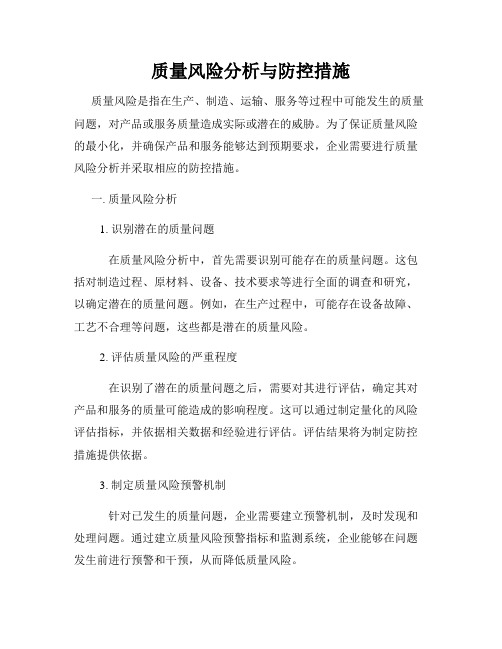 质量风险分析与防控措施

质量风险是指在生产、制造、运输、服务等过程中可能发生的质量问题，对产品或服务质量造成实际或潜在的威胁。为了保证质量风险的最小化，并确保产品和服务能够达到预期要求，企业需要进行质量风险分析并采取相应的防控措施。

一. 质量风险分析

1. 识别潜在的质量问题

在质量风险分析中，首先需要识别可能存在的质量问题。这包括对制造过程、原材料、设备、技术要求等进行全面的调查和研究，以确定潜在的质量问题。例如，在生产过程中，可能存在设备故障、工艺不合理等问题，这些都是潜在的质量风险。

2. 评估质量风险的严重程度

在识别了潜在的质量问题之后，需要对其进行评估，确定其对产品和服务的质量可能造成的影响程度。这可以通过制定量化的风险评估指标，并依据相关数据和经验进行评估。评估结果将为制定防控措施提供依据。

3. 制定质量风险预警机制

针对已发生的质量问题，企业需要建立预警机制，及时发现和处理问题。通过建立质量风险预警指标和监测系统，企业能够在问题发生前进行预警和干预，从而降低质量风险。